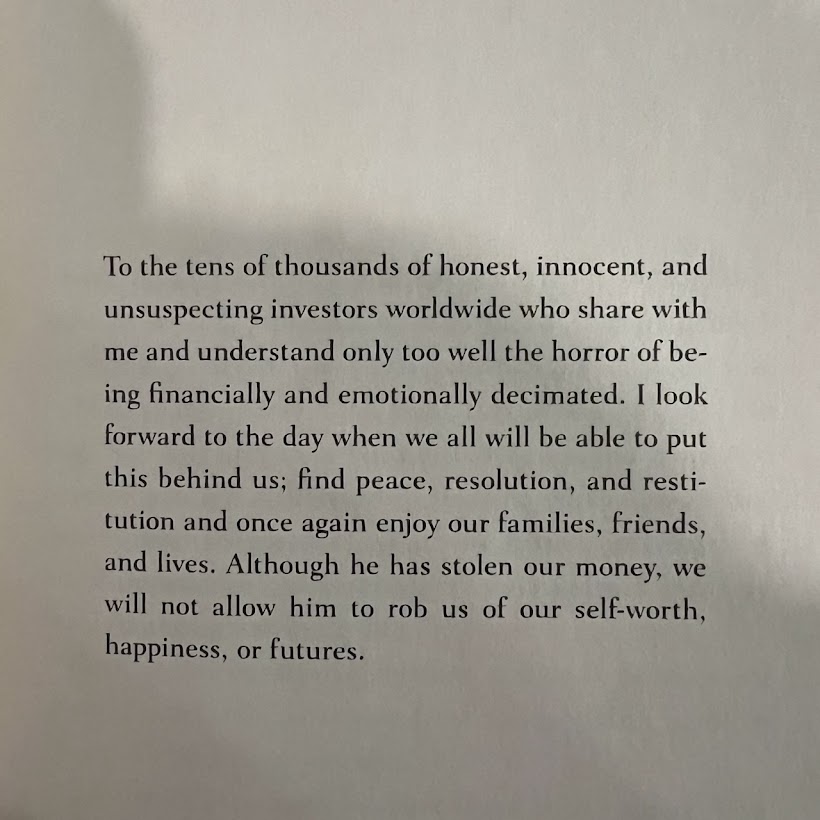 To the tens of thousands of honest, innocent, and unsuspecting investors worldwide who share with me and understand only too well the horror of being financially and emotionally decimated. I look forward to the day when we all will be able to put this behind us; find peace, resolution, and restitution and once again enjoy our families, friends, and lives. Although he has stolen our money, we will not allow him to rob us of our self-worth, happiness, or futures.